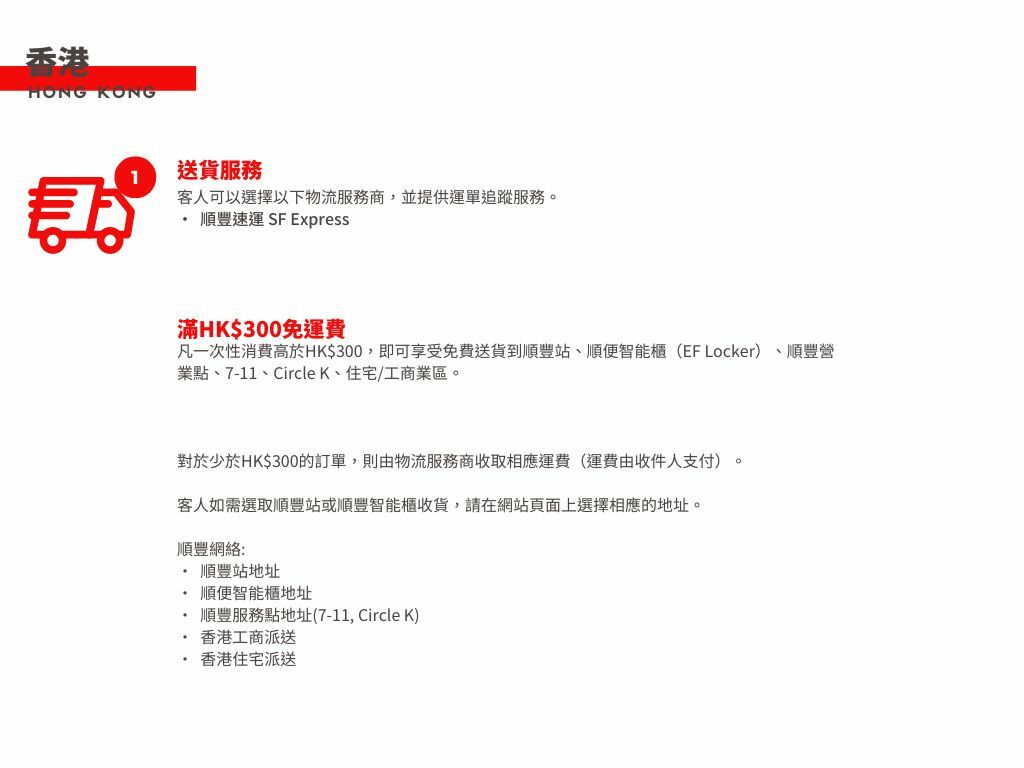 香港
HONG KONG

1

送貨服務
客人可以選擇以下物流服務商，並提供運單追蹤服務。
・ 順豐速運 SF Express

滿HK$300免運費
凡一次性消費高於HK$300，即可享受免費送貨到順豐站、順便智能櫃（EF Locker）、順豐營業點、7-11、Circle K、住宅/工商業區。

對於少於HK$300的訂單，則由物流服務商收取相應運費（運費由收件人支付）。

客人如需選取順豐站或順豐智能櫃收貨，請在網站頁面上選擇相應的地址。

順豐網絡:
・ 順豐站地址
・ 順便智能櫃地址
・ 順豐服務點地址(7-11, Circle K)
・ 香港工商派送
・ 香港住宅派送